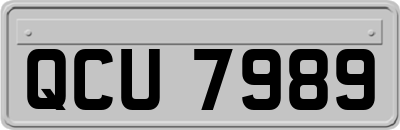 QCU 7989